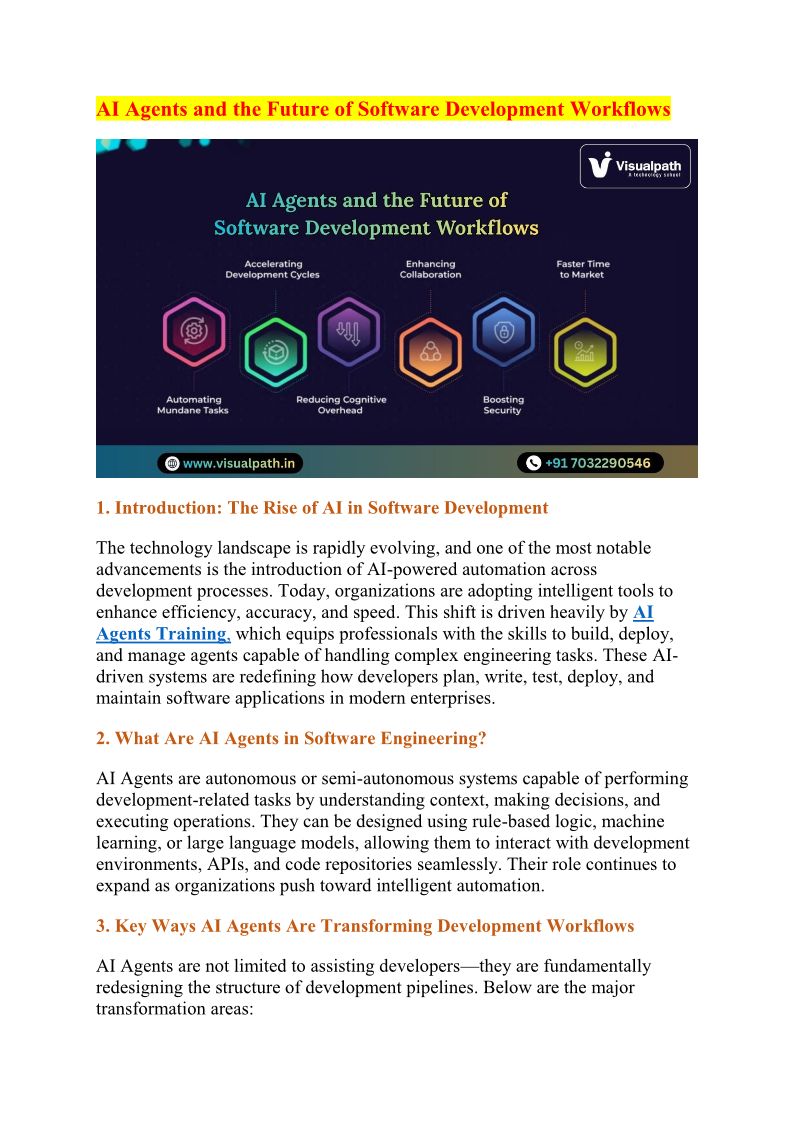 AI Agents and the Future of Software Development Workflows

Visualpath
A technology school

AI Agents and the Future of Software Development Workflows

Accelerating Development Cycles

Enhancing Collaboration

Faster Time to Market

Automating Mundane Tasks

Reducing Cognitive Overhead

Boosting Security

www.visualpath.in

+91 7032290546

1. Introduction: The Rise of AI in Software Development

The technology landscape is rapidly evolving, and one of the most notable advancements is the introduction of AI-powered automation across development processes. Today, organizations are adopting intelligent tools to enhance efficiency, accuracy, and speed. This shift is driven heavily by AI Agents Training, which equips professionals with the skills to build, deploy, and manage agents capable of handling complex engineering tasks. These AI-driven systems are redefining how developers plan, write, test, deploy, and maintain software applications in modern enterprises.

2. What Are AI Agents in Software Engineering?

AI Agents are autonomous or semi-autonomous systems capable of performing development-related tasks by understanding context, making decisions, and executing operations. They can be designed using rule-based logic, machine learning, or large language models, allowing them to interact with development environments, APIs, and code repositories seamlessly. Their role continues to expand as organizations push toward intelligent automation.

3. Key Ways AI Agents Are Transforming Development Workflows

AI Agents are not limited to assisting developers—they are fundamentally redesigning the structure of development pipelines. Below are the major transformation areas: